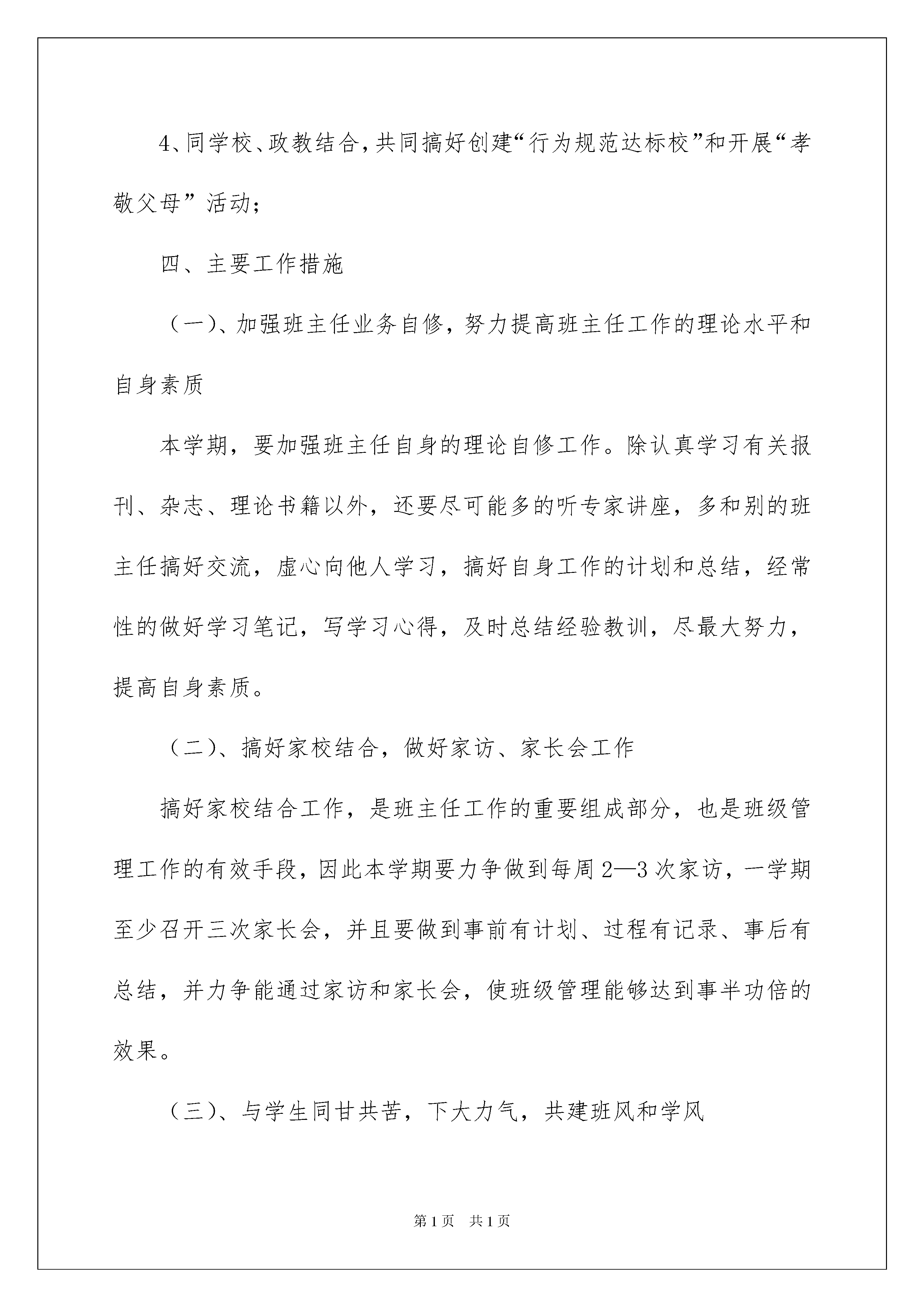 4、同学校、政教结合，共同搞好创建“行为规范达标校”和开展“孝敬父母”活动；

四、主要工作措施

（一）、加强班主任业务自修，努力提高班主任工作的理论水平和自身素质

本学期，要加强班主任自身的理论自修工作。除认真学习有关报刊、杂志、理论书籍以外，还要尽可能多的听专家讲座，多和别的班主任搞好交流，虚心向他人学习，搞好自身工作的计划和总结，经常性的做好学习笔记，写学习心得，及时总结经验教训，尽最大努力，提高自身素质。

（二）、搞好家校结合，做好家访、家长会工作

搞好家校结合工作，是班主任工作的重要组成部分，也是班级管理工作的有效手段，因此本学期要力争做到每周2—3次家访，一学期至少召开三次家长会，并且要做到事前有计划、过程有记录、事后有总结，并力争能通过家访和家长会，使班级管理能够达到事半功倍的效果。

（三）、与学生同甘共苦，下大力气，共建班风和学风

第1页 共1页